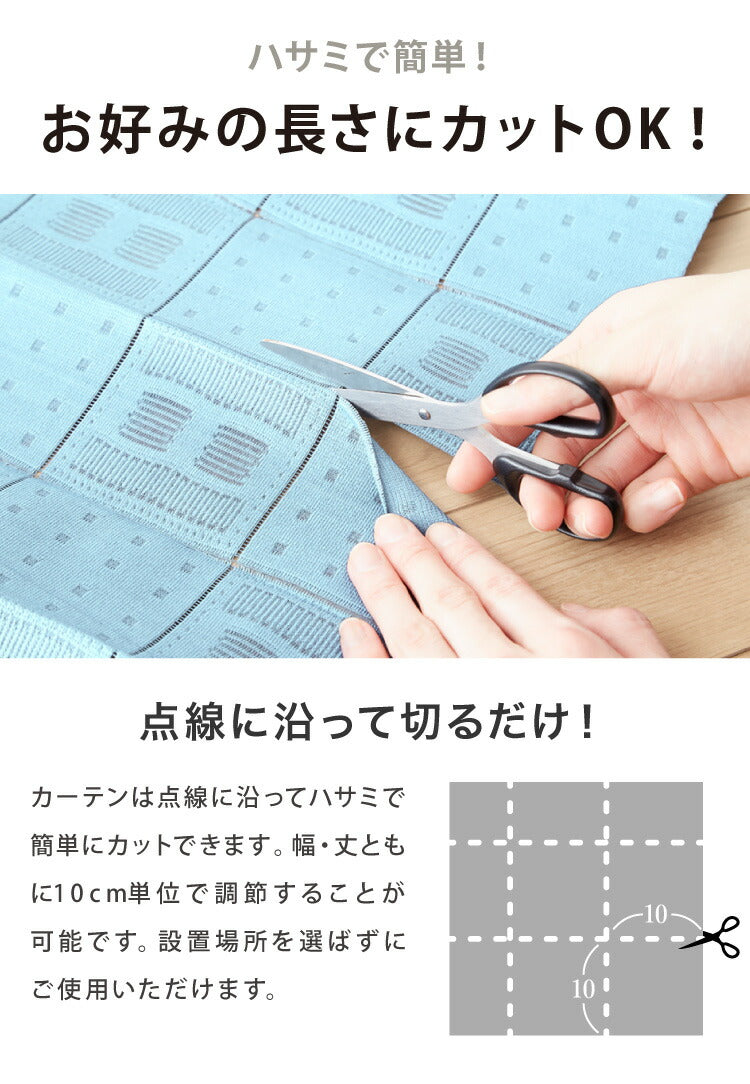 ハサミで簡単！

お好みの長さにカットOK！

点線に沿って切るだけ！

カーテンは点線に沿ってハサミで簡単にカットできます。幅・丈ともに10cm単位で調節することが可能です。設置場所を選ばずにご使用いただけます。

10

10